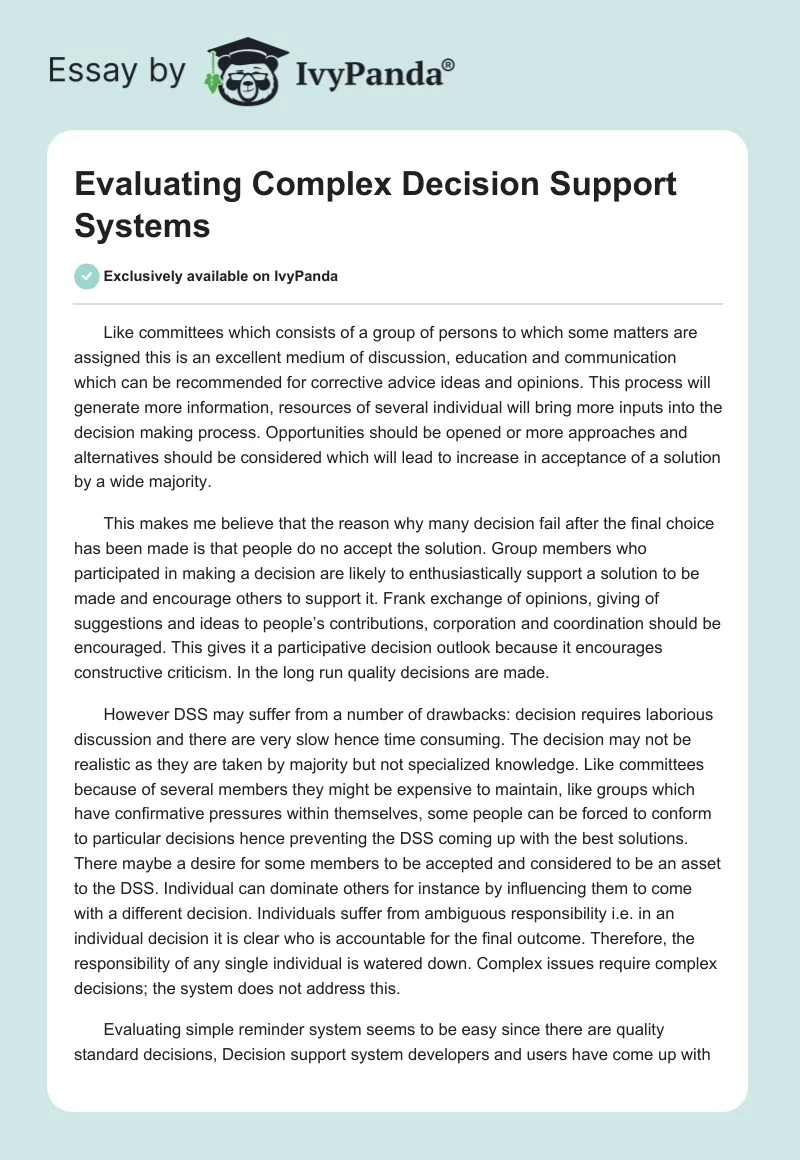 Essay by IvyPanda®

Evaluating Complex Decision Support Systems

Exclusively available on IvyPanda

Like committees which consists of a group of persons to which some matters are assigned this is an excellent medium of discussion, education and communication which can be recommended for corrective advice ideas and opinions. This process will generate more information, resources of several individual will bring more inputs into the decision making process. Opportunities should be opened or more approaches and alternatives should be considered which will lead to increase in acceptance of a solution by a wide majority.

This makes me believe that the reason why many decision fail after the final choice has been made is that people do no accept the solution. Group members who participated in making a decision are likely to enthusiastically support a solution to be made and encourage others to support it. Frank exchange of opinions, giving of suggestions and ideas to people's contributions, corporation and coordination should be encouraged. This gives it a participative decision outlook because it encourages constructive criticism. In the long run quality decisions are made.

However DSS may suffer from a number of drawbacks: decision requires laborious discussion and there are very slow hence time consuming. The decision may not be realistic as they are taken by majority but not specialized knowledge. Like committees because of several members they might be expensive to maintain, like groups which have confirmative pressures within themselves, some people can be forced to conform to particular decisions hence preventing the DSS coming up with the best solutions. There maybe a desire for some members to be accepted and considered to be an asset to the DSS. Individual can dominate others for instance by influencing them to come with a different decision. Individuals suffer from ambiguous responsibility i.e. in an individual decision it is clear who is accountable for the final outcome. Therefore, the responsibility of any single individual is watered down. Complex issues require complex decisions; the system does not address this.

Evaluating simple reminder system seems to be easy since there are quality standard decisions, Decision support system developers and users have come up with